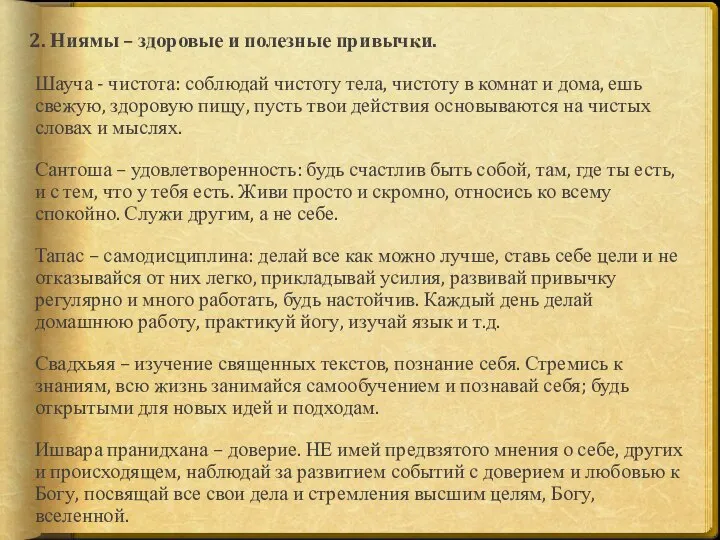 2. Ниямы – здоровые и полезные привычки.

Шауча - чистота: соблюдай чистоту тела, чистоту в комнат и дома, ешь свежую, здоровую пищу, пусть твои действия основываются на чистых словах и мыслях.

Сантоша – удовлетворенность: будь счастлив быть собой, там, где ты есть, и с тем, что у тебя есть. Живи просто и скромно, относись ко всему спокойно. Служи другим, а не себе.

Тапас – самодисциплина: делай все как можно лучше, ставь себе цели и не отказывайся от них легко, прикладывай усилия, развивай привычку регулярно и много работать, будь настойчив. Каждый день делай домашнюю работу, практикуй йогу, изучай язык и т.д.

Свадхьяя – изучение священных текстов, познание себя. Стремись к знаниям, всю жизнь занимайся самообучением и познавай себя; будь открытыми для новых идей и подходам.

Ишвара пранидхана – доверие. НЕ имей предвзятого мнения о себе, других и происходящем, наблюдай за развитием событий с доверием и любовью к Богу, посвящай все свои дела и стремления высшим целям, Богу, вселенной.